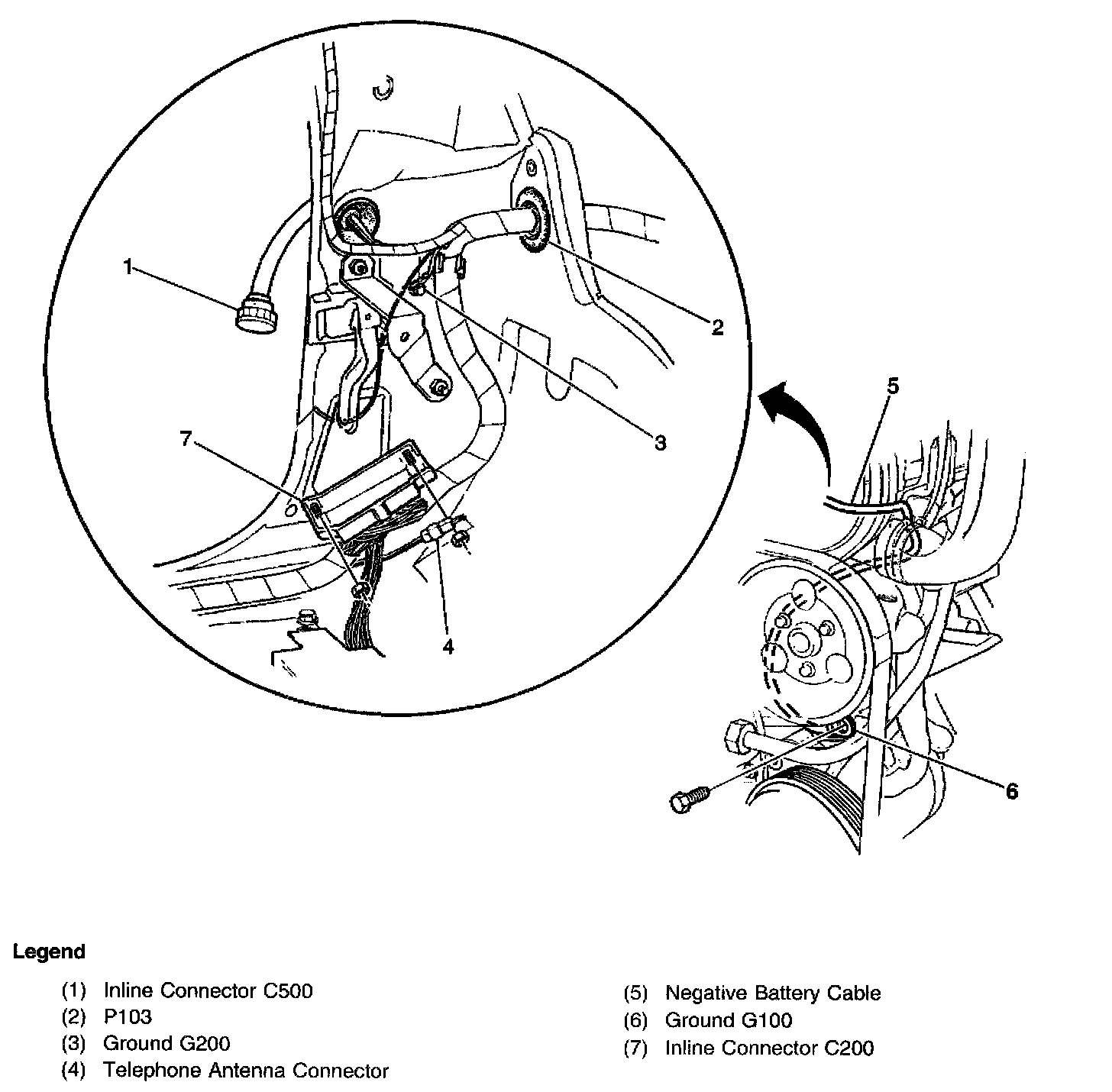 1

2

3

7

4

5

6

Legend

(1) Inline Connector C500
(2) P103
(3) Ground G200
(4) Telephone Antenna Connector

(5) Negative Battery Cable
(6) Ground G100
(7) Inline Connector C200